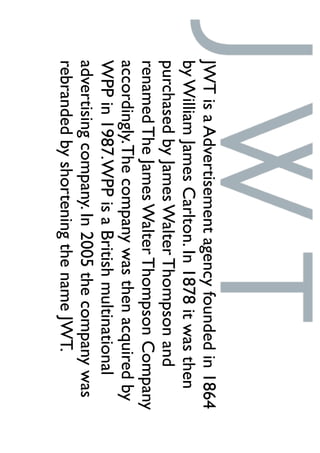 JWT

JWT is a Advertisement agency founded in 1864 by William James Carlton. In 1878 it was then purchased by James Walter Thompson and renamed The James Walter Thompson Company accordingly. The company was then acquired by WPP in 1987. WPP is a British multinational advertising company. In 2005 the company was rebranded by shortening the name JWT.